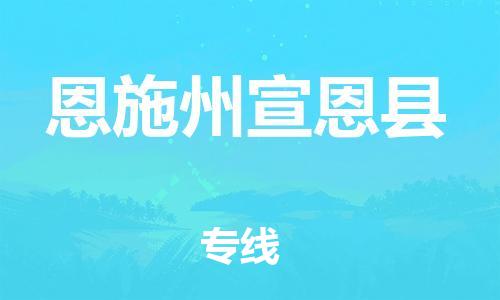 恩施州宣恩县

专线